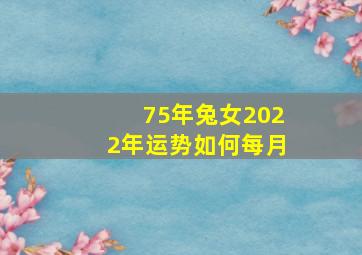 75年兔女2022年运势如何每月